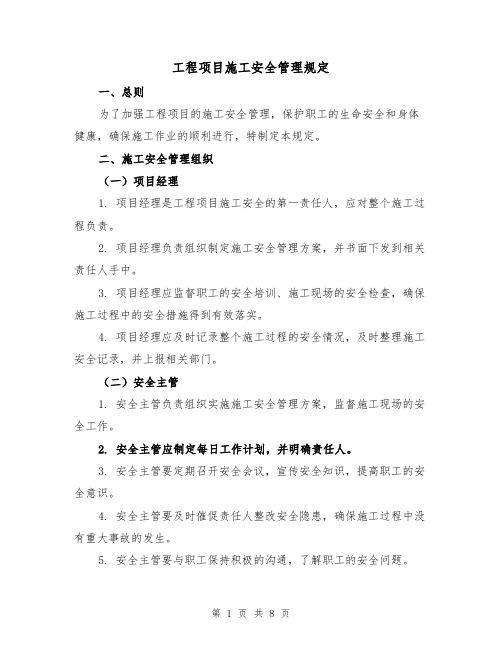 工程项目施工安全管理规定

一、总则

为了加强工程项目的施工安全管理，保护职工的生命安全和身体健康，确保施工作业的顺利进行，特制定本规定。

二、施工安全管理组织

（一）项目经理

1. 项目经理是工程项目施工安全的第一责任人，应对整个施工过程负责。

2. 项目经理负责组织制定施工安全管理方案，并书面下发到相关责任人手中。

3. 项目经理应监督职工的安全培训、施工现场的安全检查，确保施工过程中的安全措施得到有效落实。

4. 项目经理应及时记录整个施工过程的安全情况，及时整理施工安全记录，并上报相关部门。

（二）安全主管

1. 安全主管负责组织实施施工安全管理方案，监督施工现场的安全工作。

2. 安全主管应制定每日工作计划，并明确责任人。

3. 安全主管要定期召开安全会议，宣传安全知识，提高职工的安全意识。

4. 安全主管要及时催促责任人整改安全隐患，确保施工过程中没有重大事故的发生。

5. 安全主管要与职工保持积极的沟通，了解职工的安全问题。

第 1 页 共 8 页